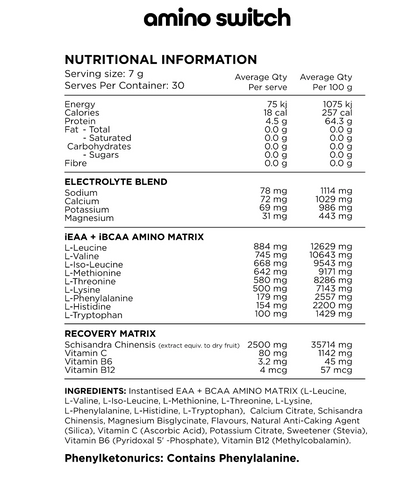 amino switch

NUTRITIONAL INFORMATION

Serving size: 7 g
Serves Per Container: 30

| | Average Qty Per serve | Average Qty Per 100 g |
|---|---|---|
| Energy | 75 kj | 1075 kj |
| Calories | 18 cal | 257 cal |
| Protein | 4.5 g | 64.3 g |
| Fat - Total | 0.0 g | 0.0 g |
| - Saturated | 0.0 g | 0.0 g |
| Carbohydrates | 0.0 g | 0.0 g |
| - Sugars | 0.0 g | 0.0 g |
| Fibre | 0.0 g | 0.0 g |
| **ELECTROLYTE BLEND** | | |
| Sodium | 78 mg | 1114 mg |
| Calcium | 72 mg | 1029 mg |
| Potassium | 69 mg | 986 mg |
| Magnesium | 31 mg | 443 mg |
| **iEAA + iBCAA AMINO MATRIX** | | |
| L-Leucine | 884 mg | 12629 mg |
| L-Valine | 745 mg | 10643 mg |
| L-Iso-Leucine | 668 mg | 9543 mg |
| L-Methionine | 642 mg | 9171 mg |
| L-Threonine | 580 mg | 8286 mg |
| L-Lysine | 500 mg | 7143 mg |
| L-Phenylalanine | 179 mg | 2557 mg |
| L-Histidine | 154 mg | 2200 mg |
| L-Tryptophan | 100 mg | 1429 mg |
| **RECOVERY MATRIX** | | |
| Schisandra Chinensis (extract equiv. to dry fruit) | 2500 mg | 35714 mg |
| Vitamin C | 80 mg | 1142 mg |
| Vitamin B6 | 3.2 mg | 45 mg |
| Vitamin B12 | 4 mcg | 57 mcg |

INGREDIENTS: Instantised EAA + BCAA AMINO MATRIX (L-Leucine, L-Valine, L-Iso-Leucine, L-Methionine, L-Threonine, L-Lysine, L-Phenylalanine, L-Histidine, L-Tryptophan), Calcium Citrate, Schisandra Chinensis, Magnesium Bisglycinate, Flavours, Natural Anti-Caking Agent (Silica), Vitamin C (Ascorbic Acid), Potassium Citrate, Sweetener (Stevia), Vitamin B6 (Pyridoxal 5' -Phosphate), Vitamin B12 (Methylcobalamin).

Phenylketonurics: Contains Phenylalanine.